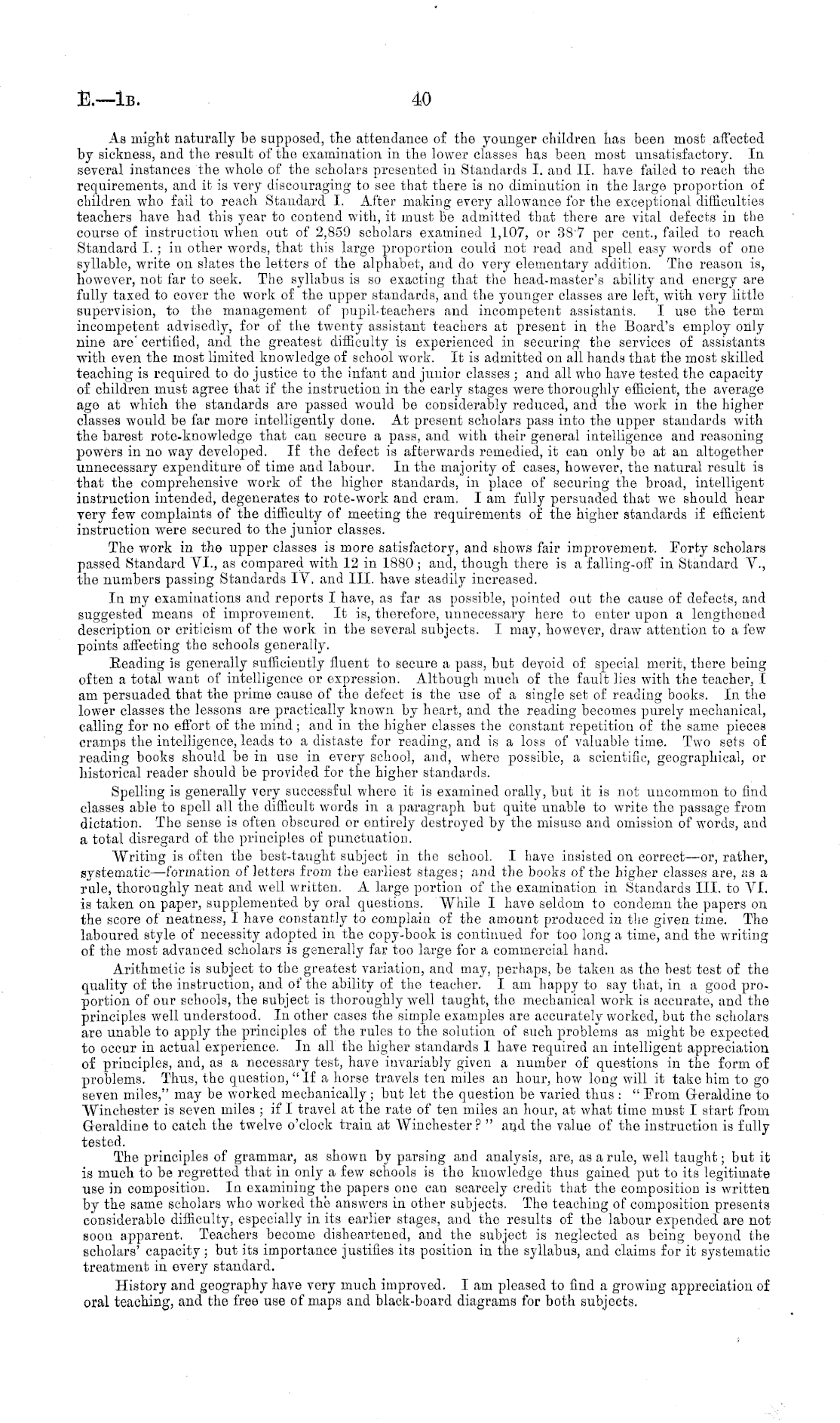 E.—1B. 40

As might naturally be supposed, the attendance of the younger children has been most affected by sickness, and the result of the examination in the lower classes has been most unsatisfactory. In several instances the whole of the scholars presented in Standards I. and II. have failed to reach the requirements, and it is very discouraging to see that there is no diminution in the large proportion of children who fail to reach Standard I. After making every allowance for the exceptional difficulties teachers have had this year to contend with, it must be admitted that there are vital defects in the course of instruction when out of 2,859 scholars examined 1,107, or 38·7 per cent., failed to reach Standard I.; in other words, that this large proportion could not read and spell easy words of one syllable, write on slates the letters of the alphabet, and do very elementary addition. The reason is, however, not far to seek. The syllabus is so exacting that the head-master's ability and energy are fully taxed to cover the work of the upper standards, and the younger classes are left, with very little supervision, to the management of pupil-teachers and incompetent assistants. I use the term incompetent advisedly, for of the twenty assistant teachers at present in the Board's employ only nine are certified, and the greatest difficulty is experienced in securing the services of assistants with even the most limited knowledge of school work. It is admitted on all hands that the most skilled teaching is required to do justice to the infant and junior classes; and all who have tested the capacity of children must agree that if the instruction in the early stages were thoroughly efficient, the average age at which the standards are passed would be considerably reduced, and the work in the higher classes would be far more intelligently done. At present scholars pass into the upper standards with the barest rote-knowledge that can secure a pass, and with their general intelligence and reasoning powers in no way developed. If the defect is afterwards remedied, it can only be at an altogether unnecessary expenditure of time and labour. In the majority of cases, however, the natural result is that the comprehensive work of the higher standards, in place of securing the broad, intelligent instruction intended, degenerates to rote-work and cram. I am fully persuaded that we should hear very few complaints of the difficulty of meeting the requirements of the higher standards if efficient instruction were secured to the junior classes.

The work in the upper classes is more satisfactory, and shows fair improvement. Forty scholars passed Standard VI., as compared with 12 in 1880; and, though there is a falling-off in Standard V., the numbers passing Standards IV. and III. have steadily increased.

In my examinations and reports I have, as far as possible, pointed out the cause of defects, and suggested means of improvement. It is, therefore, unnecessary here to enter upon a lengthened description or criticism of the work in the several subjects. I may, however, draw attention to a few points affecting the schools generally.

Reading is generally sufficiently fluent to secure a pass, but devoid of special merit, there being often a total want of intelligence or expression. Although much of the fault lies with the teacher, I am persuaded that the prime cause of the defect is the use of a single set of reading books. In the lower classes the lessons are practically known by heart, and the reading becomes purely mechanical, calling for no effort of the mind; and in the higher classes the constant repetition of the same pieces cramps the intelligence, leads to a distaste for reading, and is a loss of valuable time. Two sets of reading books should be in use in every school, and, where possible, a scientific, geographical, or historical reader should be provided for the higher standards.

Spelling is generally very successful where it is examined orally, but it is not uncommon to find classes able to spell all the difficult words in a paragraph but quite unable to write the passage from dictation. The sense is often obscured or entirely destroyed by the misuse and omission of words, and a total disregard of the principles of punctuation.

Writing is often the best-taught subject in the school. I have insisted on correct—or, rather, systematic—formation of letters from the earliest stages; and the books of the higher classes are, as a rule, thoroughly neat and well written. A large portion of the examination in Standards III. to VI. is taken on paper, supplemented by oral questions. While I have seldom to condemn the papers on the score of neatness, I have constantly to complain of the amount produced in the given time. The laboured style of necessity adopted in the copy-book is continued for too long a time, and the writing of the most advanced scholars is generally far too large for a commercial hand.

Arithmetic is subject to the greatest variation, and may, perhaps, be taken as the best test of the quality of the instruction, and of the ability of the teacher. I am happy to say that, in a good proportion of our schools, the subject is thoroughly well taught, the mechanical work is accurate, and the principles well understood. In other cases the simple examples are accurately worked, but the scholars are unable to apply the principles of the rules to the solution of such problems as might be expected to occur in actual experience. In all the higher standards I have required an intelligent appreciation of principles, and, as a necessary test, have invariably given a number of questions in the form of problems. Thus, the question, "If a horse travels ten miles an hour, how long will it take him to go seven miles," may be worked mechanically; but let the question be varied thus: "From Geraldine to Winchester is seven miles; if I travel at the rate of ten miles an hour, at what time must I start from Geraldine to catch the twelve o'clock train at Winchester?" and the value of the instruction is fully tested.

The principles of grammar, as shown by parsing and analysis, are, as a rule, well taught; but it is much to be regretted that in only a few schools is the knowledge thus gained put to its legitimate use in composition. In examining the papers one can scarcely credit that the composition is written by the same scholars who worked the answers in other subjects. The teaching of composition presents considerable difficulty, especially in its earlier stages, and the results of the labour expended are not soon apparent. Teachers become disheartened, and the subject is neglected as being beyond the scholars' capacity; but its importance justifies its position in the syllabus, and claims for it systematic treatment in every standard.

History and geography have very much improved. I am pleased to find a growing appreciation of oral teaching, and the free use of maps and black-board diagrams for both subjects.